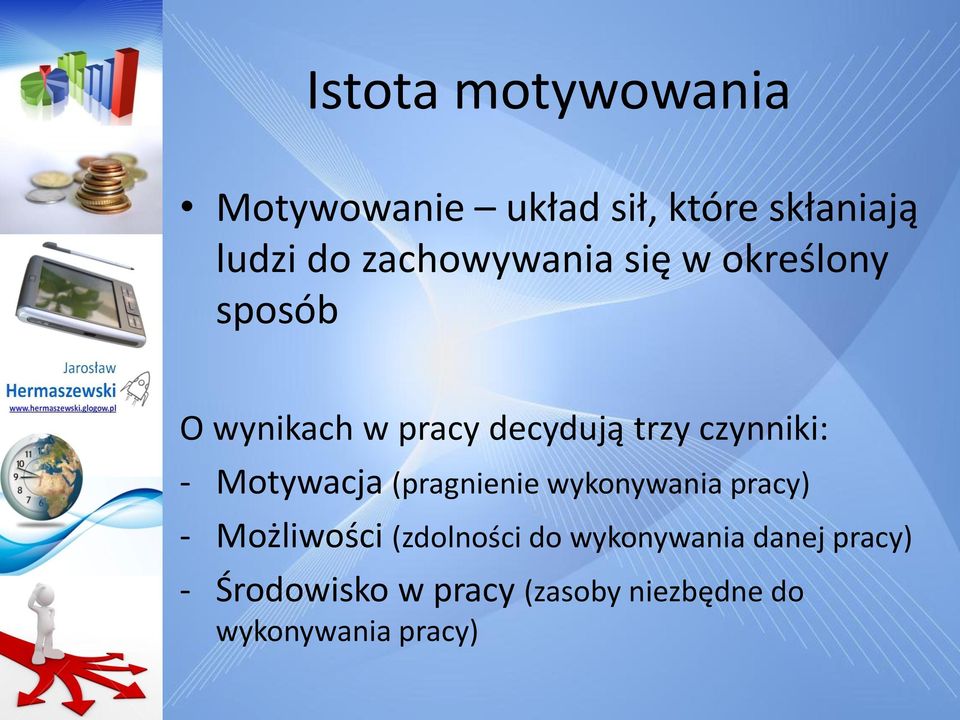 Jarosław
Hermaszewski
www.hermaszewski.glogow.pl

Istota motywowania

• Motywowanie – układ sił, które skłaniają ludzi do zachowywania się w określony sposób

O wynikach w pracy decydują trzy czynniki:
- Motywacja (pragnienie wykonywania pracy)
- Możliwości (zdolności do wykonywania danej pracy)
- Środowisko w pracy (zasoby niezbędne do wykonywania pracy)